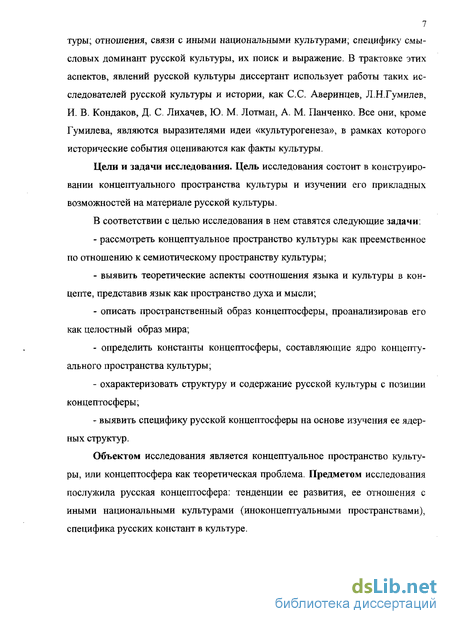 7

туры; отношения, связи с иными национальными культурами; специфику смысловых доминант русской культуры, их поиск и выражение. В трактовке этих аспектов, явлений русской культуры диссертант использует работы таких исследователей русской культуры и истории, как С.С. Аверинцев, Л.Н.Гумилев, И. В. Кондаков, Д. С. Лихачев, Ю. М. Лотман, А. М. Панченко. Все они, кроме Гумилева, являются выразителями идеи «культурогенеза», в рамках которого исторические события оцениваются как факты культуры.

Цели и задачи исследования. Цель исследования состоит в конструировании концептуального пространства культуры и изучении его прикладных возможностей на материале русской культуры.

В соответствии с целью исследования в нем ставятся следующие задачи:

- рассмотреть концептуальное пространство культуры как преемственное по отношению к семиотическому пространству культуры;

- выявить теоретические аспекты соотношения языка и культуры в концепте, представив язык как пространство духа и мысли;

- описать пространственный образ концептосферы, проанализировав его как целостный образ мира;

- определить константы концептосферы, составляющие ядро концептуального пространства культуры;

- охарактеризовать структуру и содержание русской культуры с позиции концептосферы;

- выявить специфику русской концептосферы на основе изучения ее ядерных структур.

Объектом исследования является концептуальное пространство культуры, или концептосфера как теоретическая проблема. Предметом исследования послужила русская концептосфера: тенденции ее развития, ее отношения с иными национальными культурами (иноконцептуальными пространствами), специфика русских констант в культуре.

dsLib.net
библиотека диссертаций